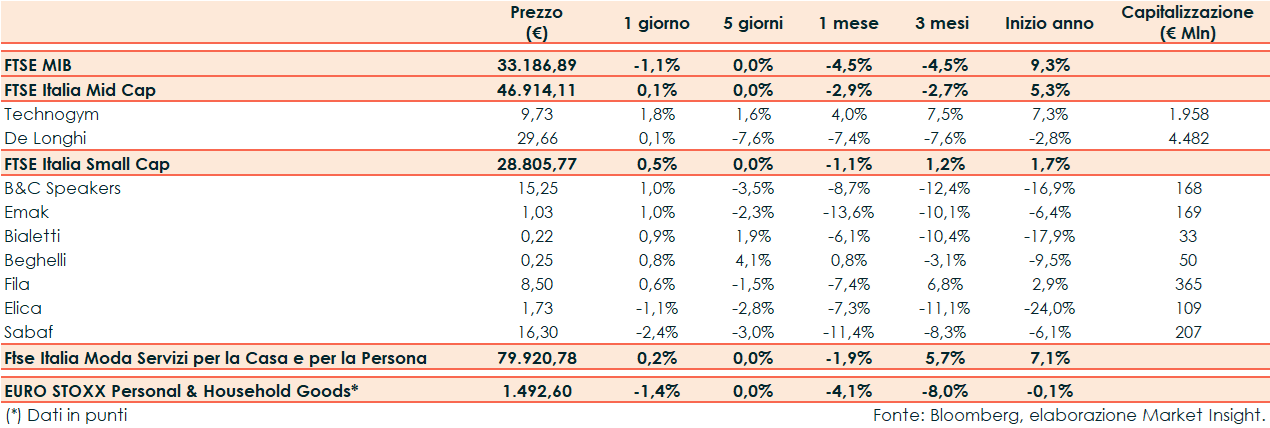 |  | Prezzo (€) | 1 giorno | 5 giorni | 1 mese | 3 mesi | Inizio anno | Capitalizzazione (€ Mln) |
|---|---|---|---|---|---|---|---|
| FTSE MIB | 33.186,89 | -1,1% | 0,0% | -4,5% | -4,5% | 9,3% |  |
| FTSE Italia Mid Cap | 46.914,11 | 0,1% | 0,0% | -2,9% | -2,7% | 5,3% |  |
| Technogym | 9,73 | 1,8% | 1,6% | 4,0% | 7,5% | 7,3% | 1.958 |
| De Longhi | 29,66 | 0,1% | -7,6% | -7,4% | -7,6% | -2,8% | 4.482 |
| FTSE Italia Small Cap | 28.805,77 | 0,5% | 0,0% | -1,1% | 1,2% | 1,7% |  |
| B&C Speakers | 15,25 | 1,0% | -3,5% | -8,7% | -12,4% | -16,9% | 168 |
| Emak | 1,03 | 1,0% | -2,3% | -13,6% | -10,1% | -6,4% | 169 |
| Bialetti | 0,22 | 0,9% | 1,9% | -6,1% | -10,4% | -17,9% | 33 |
| Beghelli | 0,25 | 0,8% | 4,1% | 0,8% | -3,1% | -9,5% | 50 |
| Fila | 8,50 | 0,6% | -1,5% | -7,4% | 6,8% | 2,9% | 365 |
| Elica | 1,73 | -1,1% | -2,8% | -7,3% | -11,1% | -24,0% | 109 |
| Sabaf | 16,30 | -2,4% | -3,0% | -11,4% | -8,3% | -6,1% | 207 |
| Ftse Italia Moda Servizi per la Casa e per la Persona | 79.920,78 | 0,2% | 0,0% | -1,9% | 5,7% | 7,1% |  |
| EURO STOXX Personal & Household Goods* | 1.492,60 | -1,4% | 0,0% | -4,1% | -8,0% | -0,1% |  |

(*) Dati in punti

Fonte: Bloomberg, elaborazione Market Insight.